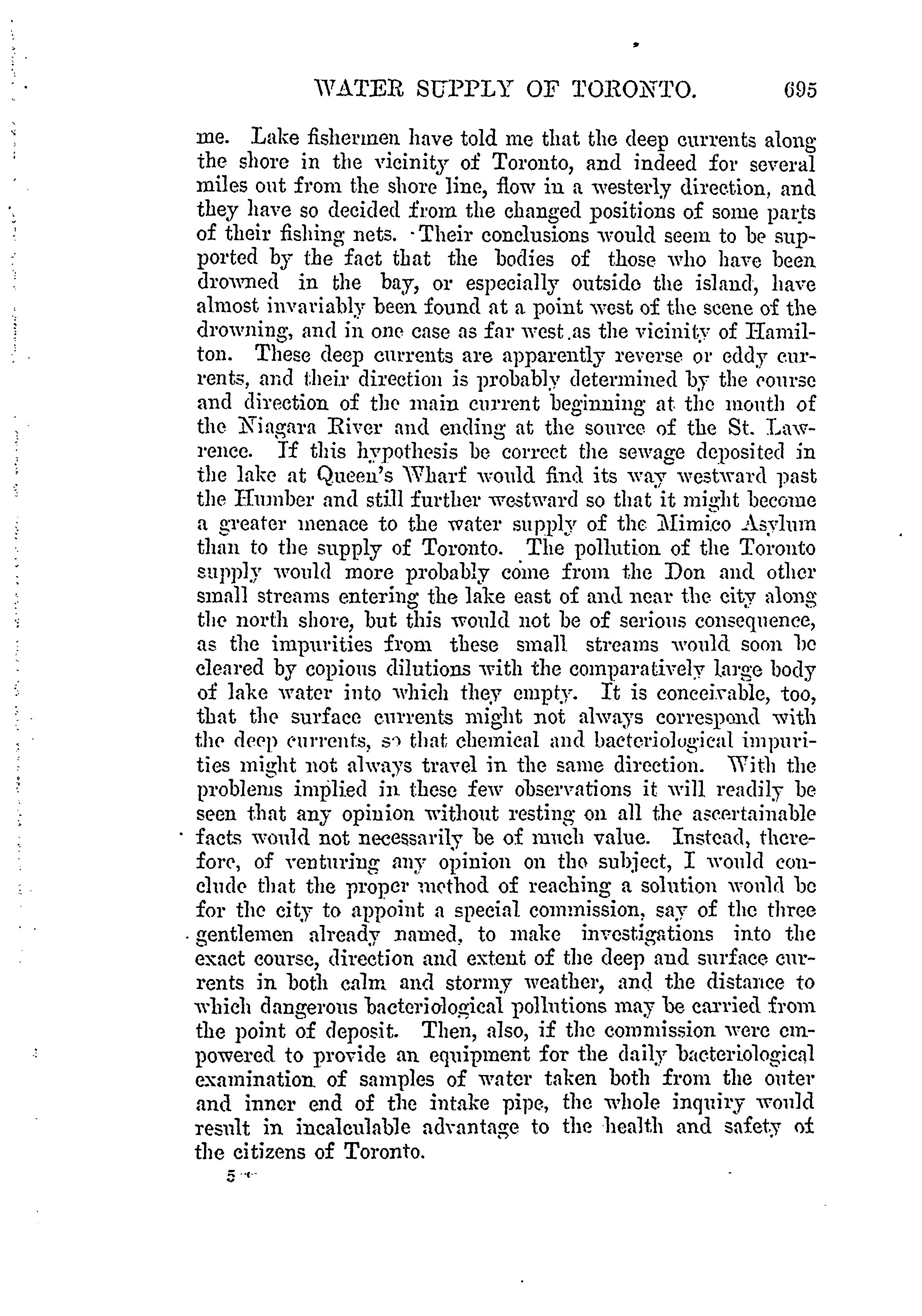 WATER SUPPLY OF TORONTO. 695

me. Lake fishermen have told me that the deep currents along the shore in the vicinity of Toronto, and indeed for several miles out from the shore line, flow in a westerly direction, and they have so decided from the changed positions of some parts of their fishing nets. Their conclusions would seem to be supported by the fact that the bodies of those who have been drowned in the bay, or especially outside the island, have almost invariably been found at a point west of the scene of the drowning, and in one case as far west as the vicinity of Hamilton. These deep currents are apparently reverse or eddy currents, and their direction is probably determined by the course and direction of the main current beginning at the mouth of the Niagara River and ending at the source of the St. Lawrence. If this hypothesis be correct the sewage deposited in the lake at Queen's Wharf would find its way westward past the Humber and still further westward so that it might become a greater menace to the water supply of the Mimico Asylum than to the supply of Toronto. The pollution of the Toronto supply would more probably come from the Don and other small streams entering the lake east of and near the city along the north shore, but this would not be of serious consequence, as the impurities from these small streams would soon be cleared by copious dilutions with the comparatively large body of lake water into which they empty. It is conceivable, too, that the surface currents might not always correspond with the deep currents, so that chemical and bacteriological impurities might not always travel in the same direction. With the problems implied in these few observations it will readily be seen that any opinion without resting on all the ascertainable facts would not necessarily be of much value. Instead, therefore, of venturing any opinion on the subject, I would conclude that the proper method of reaching a solution would be for the city to appoint a special commission, say of the three gentlemen already named, to make investigations into the exact course, direction and extent of the deep and surface currents in both calm and stormy weather, and the distance to which dangerous bacteriological pollutions may be carried from the point of deposit. Then, also, if the commission were empowered to provide an equipment for the daily bacteriological examination of samples of water taken both from the outer and inner end of the intake pipe, the whole inquiry would result in incalculable advantage to the health and safety of the citizens of Toronto.

5